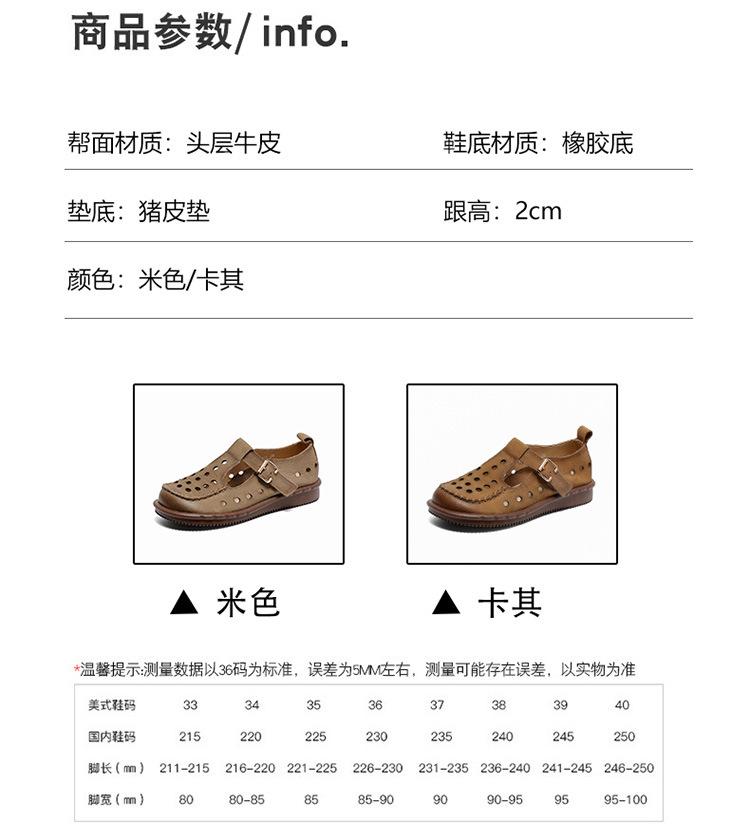 商品参数/ info.

帮面材质：头层牛皮

鞋底材质：橡胶底

垫底：猪皮垫

跟高：2cm

颜色：米色/卡其

▲ 米色

▲ 卡其

*温馨提示:测量数据以36码为标准，误差为5MM左右，测量可能存在误差，以实物为准

| 美式鞋码 | 33 | 34 | 35 | 36 | 37 | 38 | 39 | 40 |
|---|---|---|---|---|---|---|---|---|
| 国内鞋码 | 215 | 220 | 225 | 230 | 235 | 240 | 245 | 250 |
| 脚长（mm） | 211-215 | 216-220 | 221-225 | 226-230 | 231-235 | 236-240 | 241-245 | 246-250 |
| 脚宽（mm） | 80 | 80-85 | 85 | 85-90 | 90 | 90-95 | 95 | 95-100 |